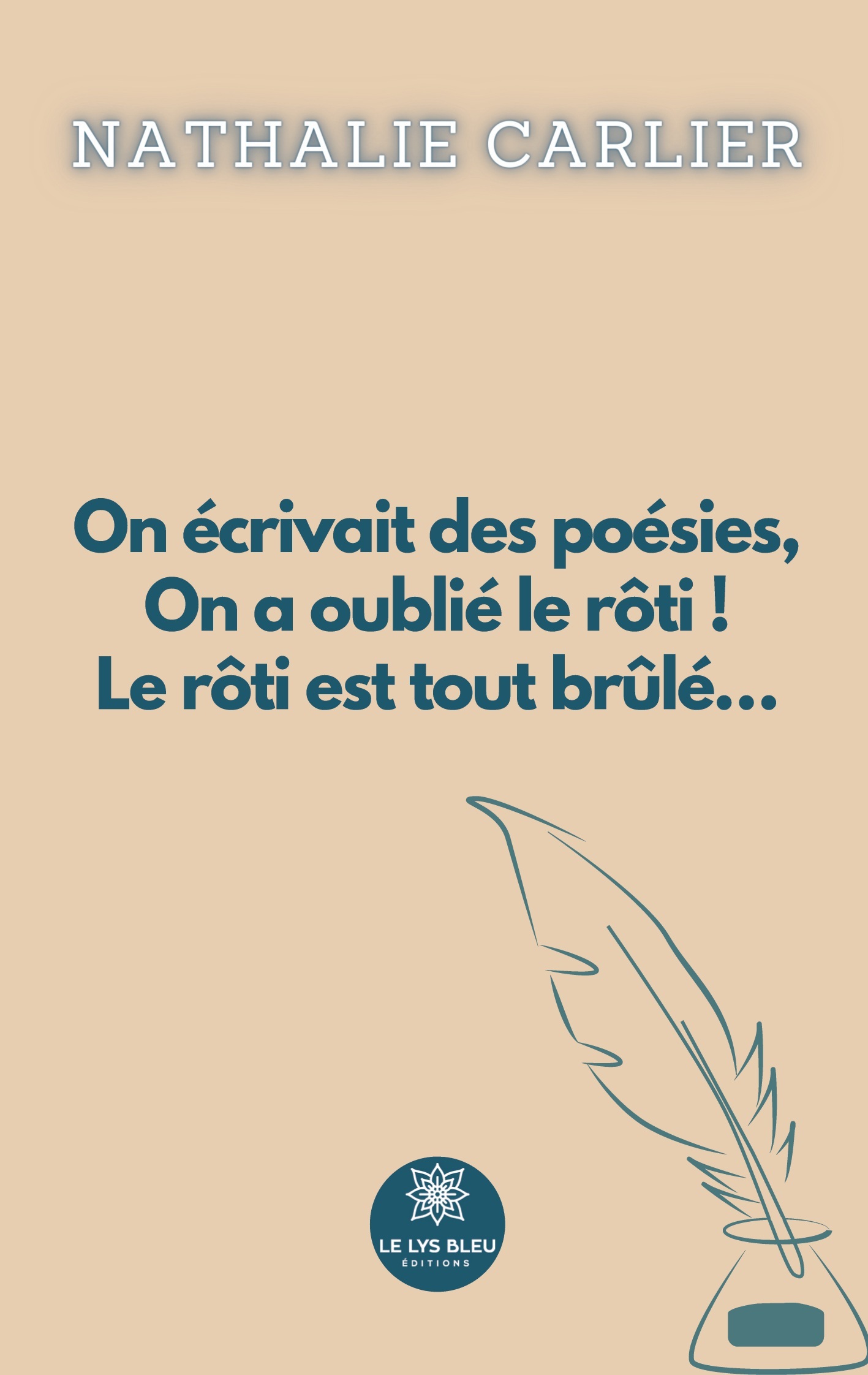 NATHALIE CARLIER

On écrivait des poésies,
On a oublié le rôti !
Le rôti est tout brûlé…

LE LYS BLEU
ÉDITIONS